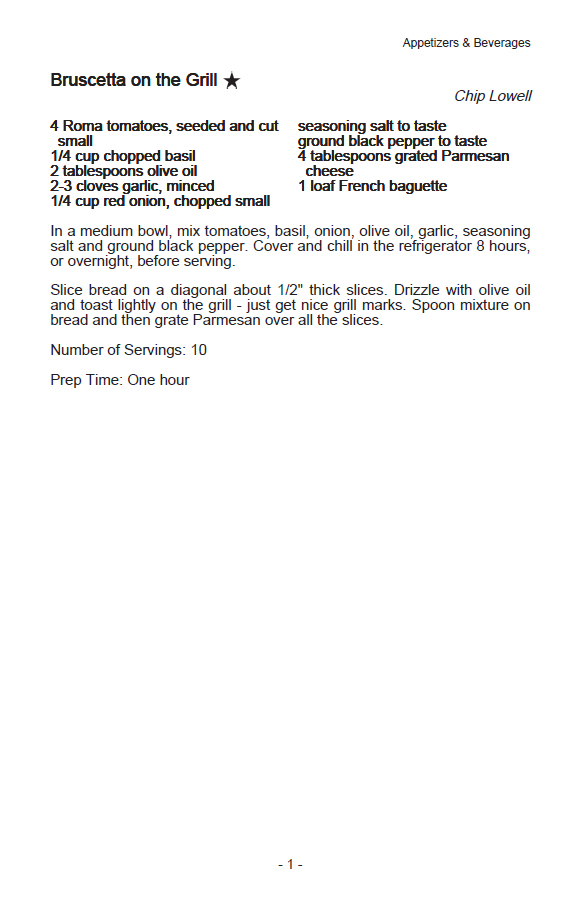 Appetizers & Beverages

Bruscetta on the Grill ★

Chip Lowell

4 Roma tomatoes, seeded and cut small
1/4 cup chopped basil
2 tablespoons olive oil
2-3 cloves garlic, minced
1/4 cup red onion, chopped small

seasoning salt to taste
ground black pepper to taste
4 tablespoons grated Parmesan cheese
1 loaf French baguette

In a medium bowl, mix tomatoes, basil, onion, olive oil, garlic, seasoning salt and ground black pepper. Cover and chill in the refrigerator 8 hours, or overnight, before serving.

Slice bread on a diagonal about 1/2" thick slices. Drizzle with olive oil and toast lightly on the grill - just get nice grill marks. Spoon mixture on bread and then grate Parmesan over all the slices.

Number of Servings: 10

Prep Time: One hour

- 1 -